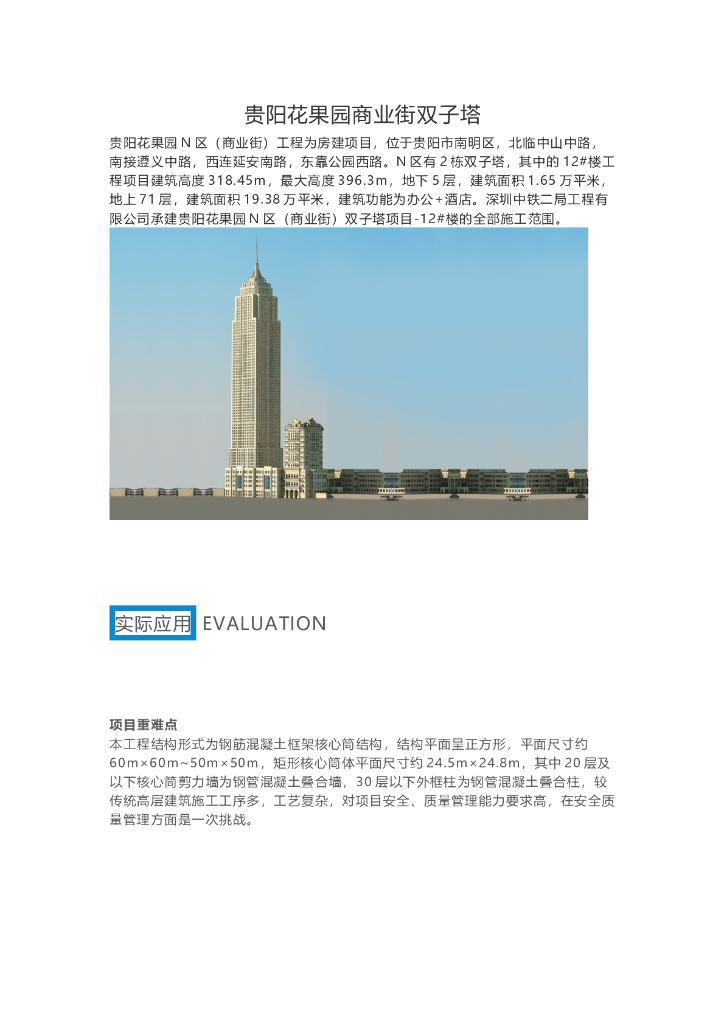 贵阳花果园商业街双子塔

贵阳花果园 N 区（商业街）工程为房建项目，位于贵阳市南明区，北临中山中路，南接遵义中路，西连延安南路，东靠公园西路。N 区有 2 栋双子塔，其中的 12#楼工程项目建筑高度 318.45m，最大高度 396.3m，地下 5 层，建筑面积 1.65 万平米，地上 71 层，建筑面积 19.38 万平米，建筑功能为办公+酒店。深圳中铁二局工程有限公司承建贵阳花果园 N 区（商业街）双子塔项目-12#楼的全部施工范围。

实际应用 EVALUATION

项目重难点
本工程结构形式为钢筋混凝土框架核心筒结构，结构平面呈正方形，平面尺寸约 60m×60m~50m×50m，矩形核心筒体平面尺寸约 24.5m×24.8m，其中 20 层及以下核心筒剪力墙为钢管混凝土叠合墙，30 层以下外框柱为钢管混凝土叠合柱，较传统高层建筑施工工序多，工艺复杂，对项目安全、质量管理能力要求高，在安全质量管理方面是一次挑战。